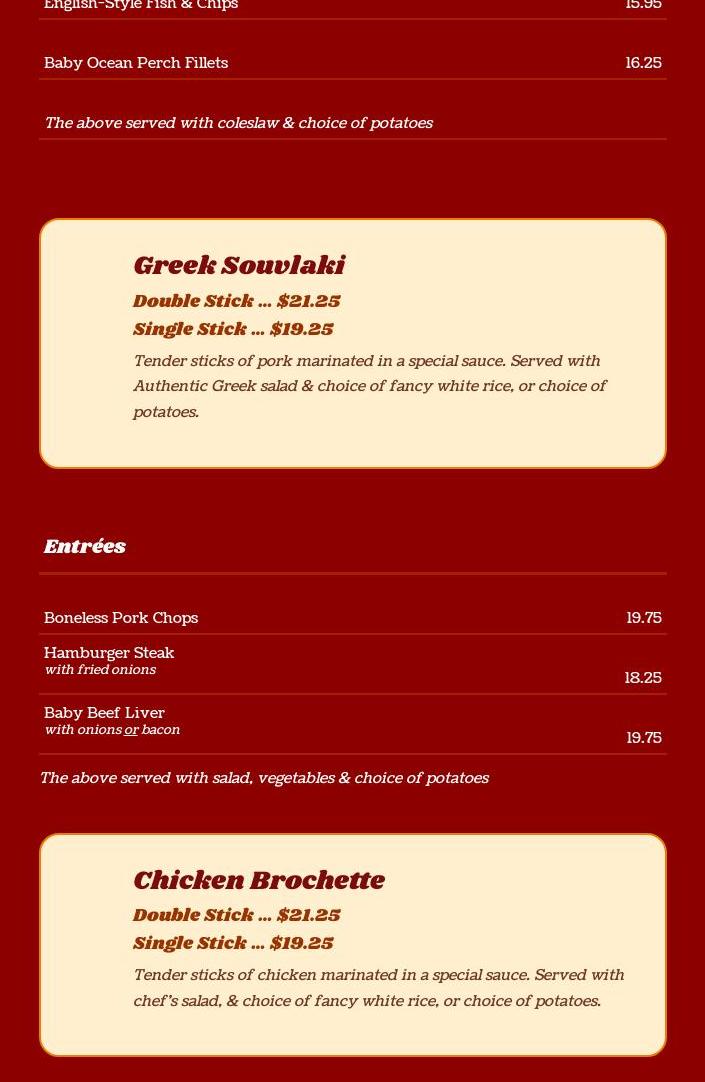 English-Style Fish & Chips 15.95

Baby Ocean Perch Fillets 16.25

The above served with coleslaw & choice of potatoes

Greek Souvlaki

Double Stick ... $21.25

Single Stick ... $19.25

Tender sticks of pork marinated in a special sauce. Served with Authentic Greek salad & choice of fancy white rice, or choice of potatoes.

Entrées

Boneless Pork Chops 19.75

Hamburger Steak
with fried onions 18.25

Baby Beef Liver
with onions or bacon 19.75

The above served with salad, vegetables & choice of potatoes

Chicken Brochette

Double Stick ... $21.25

Single Stick ... $19.25

Tender sticks of chicken marinated in a special sauce. Served with chef's salad, & choice of fancy white rice, or choice of potatoes.